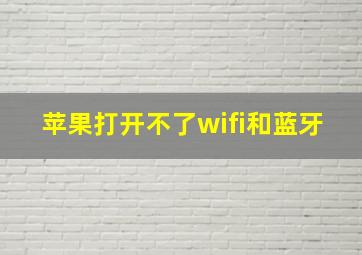 苹果打开不了wifi和蓝牙